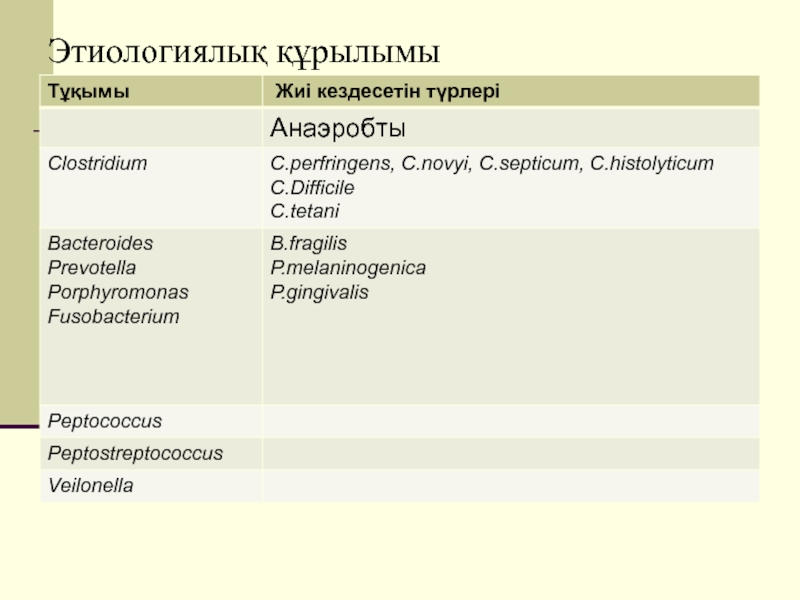 Этиологиялық құрылымы

| Тұқымы | Жиі кездесетін түрлері |
|---|---|
| | Анаэробты |
| Clostridium | C.perfringens, C.novyi, C.septicum, C.histolyticum C.Difficile C.tetani |
| Bacteroides Prevotella Porphyromonas Fusobacterium | B.fragilis P.melaninogenica P.gingivalis |
| Peptococcus | |
| Peptostreptococcus | |
| Veilonella | |